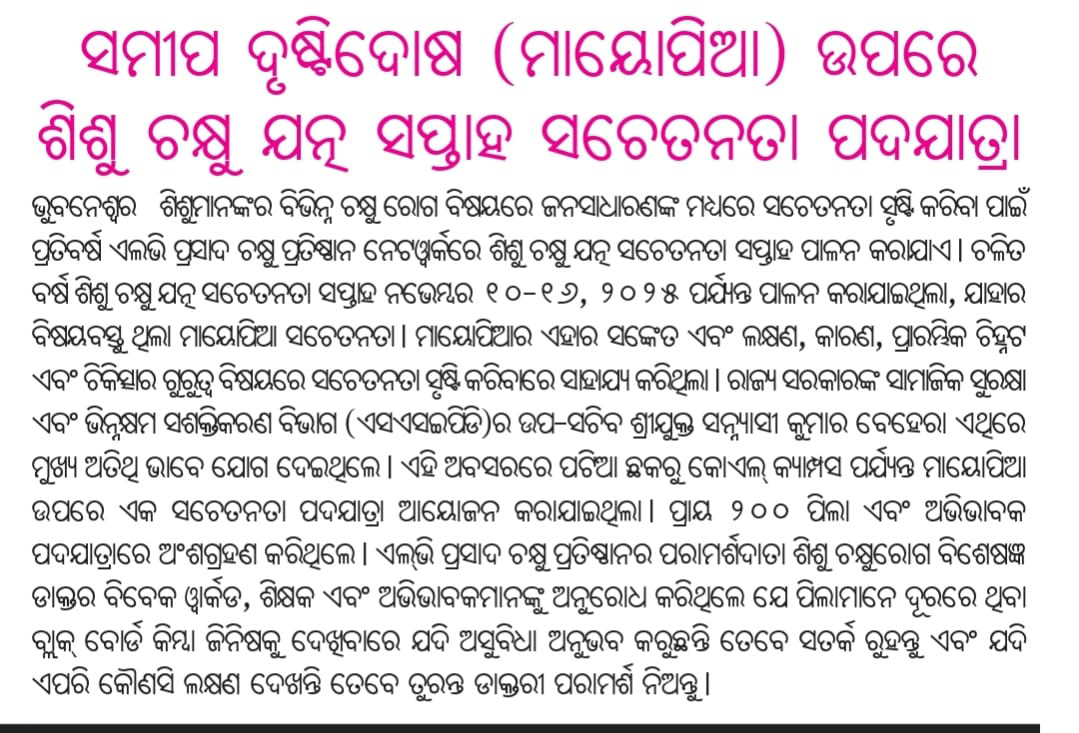 ସମୀପ ଦୃଷ୍ଟିଦୋଷ (ମାୟୋପିଆ) ଉପରେ
ଶିଶୁ ଚକ୍ଷୁ ଯତ୍ନ ସପ୍ତାହ ସଚେତନତା ପଦଯାତ୍ରା

ଭୁବନେଶ୍ୱର ଶିଶୁମାନଙ୍କର ବିଭିନ୍ନ ଚକ୍ଷୁ ରୋଗ ବିଷୟରେ ଜନସାଧାରଣଙ୍କ ମଧ୍ୟରେ ସଚେତନତା ସୃଷ୍ଟି କରିବା ପାଇଁ ପ୍ରତିବର୍ଷ ଏଲଭି ପ୍ରସାଦ ଚକ୍ଷୁ ପ୍ରତିଷ୍ଠାନ ନେଟୱର୍କରେ ଶିଶୁ ଚକ୍ଷୁ ଯତ୍ନ ସଚେତନତା ସପ୍ତାହ ପାଳନ କରାଯାଏ। ଚଳିତ ବର୍ଷ ଶିଶୁ ଚକ୍ଷୁ ଯତ୍ନ ସଚେତନତା ସପ୍ତାହ ନଭେମ୍ବର ୧୦-୧୬, ୨୦୨୫ ପର୍ଯ୍ୟନ୍ତ ପାଳନ କରାଯାଇଥିଲା, ଯାହାର ବିଷୟବସ୍ତୁ ଥିଲା ମାୟୋପିଆ ସଚେତନତା। ମାୟୋପିଆର ଏହାର ସଙ୍କେତ ଏବଂ ଲକ୍ଷଣ, କାରଣ, ପ୍ରାରମ୍ଭିକ ଚିହ୍ନଟ ଏବଂ ଚିକିତ୍ସାର ଗୁରୁତ୍ୱ ବିଷୟରେ ସଚେତନତା ସୃଷ୍ଟି କରିବାରେ ସାହାଯ୍ୟ କରିଥିଲା। ରାଜ୍ୟ ସରକାରଙ୍କ ସାମାଜିକ ସୁରକ୍ଷା ଏବଂ ଭିନ୍ନକ୍ଷମ ସଶକ୍ତିକରଣ ବିଭାଗ (ଏସଏସଇପିଡି)ର ଉପ-ସଚିବ ଶ୍ରୀଯୁକ୍ତ ସନ୍ନ୍ୟାସୀ କୁମାର ବେହେରା ଏଥିରେ ମୁଖ୍ୟ ଅତିଥି ଭାବେ ଯୋଗ ଦେଇଥିଲେ। ଏହି ଅବସରରେ ପଟିଆ ଛକରୁ କୋଏଲ୍ କ୍ୟାମ୍ପସ ପର୍ଯ୍ୟନ୍ତ ମାୟୋପିଆ ଉପରେ ଏକ ସଚେତନତା ପଦଯାତ୍ରା ଆୟୋଜନ କରାଯାଇଥିଲା। ପ୍ରାୟ ୨୦୦ ପିଲା ଏବଂ ଅଭିଭାବକ ପଦଯାତ୍ରାରେ ଅଂଶଗ୍ରହଣ କରିଥିଲେ। ଏଲଭି ପ୍ରସାଦ ଚକ୍ଷୁ ପ୍ରତିଷ୍ଠାନର ପରାମର୍ଶଦାତା ଶିଶୁ ଚକ୍ଷୁରୋଗ ବିଶେଷଜ୍ଞ ଡାକ୍ତର ବିବେକ ୱାର୍କଡ, ଶିକ୍ଷକ ଏବଂ ଅଭିଭାବକମାନଙ୍କୁ ଅନୁରୋଧ କରିଥିଲେ ଯେ ପିଲାମାନେ ଦୂରରେ ଥିବା ବ୍ଲାକ୍ ବୋର୍ଡ କିମ୍ବା ଜିନିଷକୁ ଦେଖିବାରେ ଯଦି ଅସୁବିଧା ଅନୁଭବ କରୁଛନ୍ତି ତେବେ ସତର୍କ ରୁହନ୍ତୁ ଏବଂ ଯଦି ଏପରି କୌଣସି ଲକ୍ଷଣ ଦେଖନ୍ତି ତେବେ ତୁରନ୍ତ ଡାକ୍ତରୀ ପରାମର୍ଶ ନିଅନ୍ତୁ।